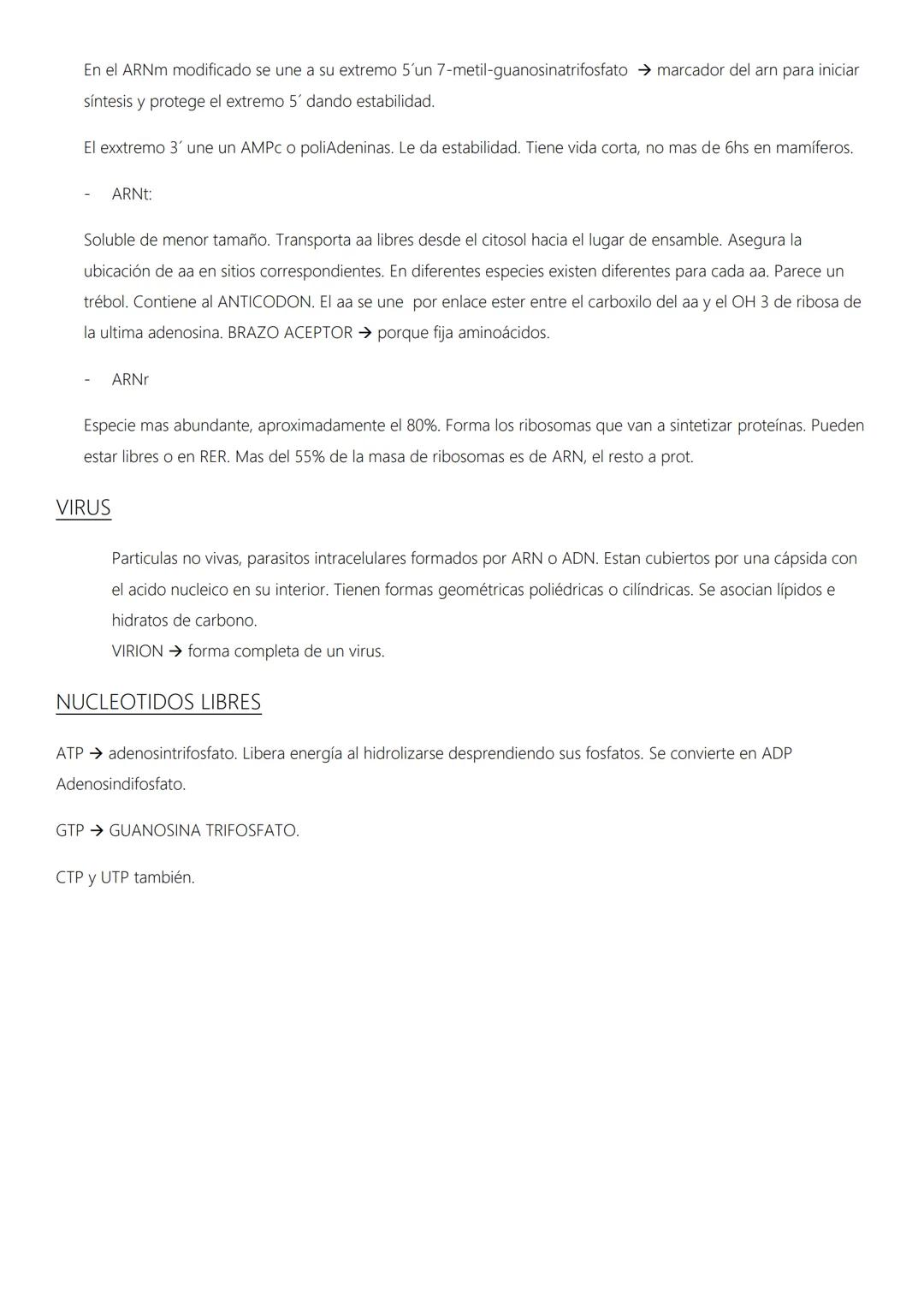 En el ARNm modificado se une a su extremo 5´un 7-metil-guanosinatrifosfato → marcador del arn para iniciar síntesis y protege el extremo 5´ dando estabilidad.

El exxtremo 3´ une un AMPc o poliAdeninas. Le da estabilidad. Tiene vida corta, no mas de 6hs en mamíferos.

- ARNt:

Soluble de menor tamaño. Transporta aa libres desde el citosol hacia el lugar de ensamble. Asegura la ubicación de aa en sitios correspondientes. En diferentes especies existen diferentes para cada aa. Parece un trébol. Contiene al ANTICODON. El aa se une por enlace ester entre el carboxilo del aa y el OH 3 de ribosa de la ultima adenosina. BRAZO ACEPTOR → porque fija aminoácidos.

- ARNr

Especie mas abundante, aproximadamente el 80%. Forma los ribosomas que van a sintetizar proteínas. Pueden estar libres o en RER. Mas del 55% de la masa de ribosomas es de ARN, el resto a prot.

VIRUS

Particulas no vivas, parasitos intracelulares formados por ARN o ADN. Estan cubiertos por una cápsida con el acido nucleico en su interior. Tienen formas geométricas poliédricas o cilíndricas. Se asocian lípidos e hidratos de carbono.
VIRION → forma completa de un virus.

NUCLEOTIDOS LIBRES

ATP → adenosintrifosfato. Libera energía al hidrolizarse desprendiendo sus fosfatos. Se convierte en ADP Adenosindifosfato.

GTP → GUANOSINA TRIFOSFATO.

CTP y UTP también.